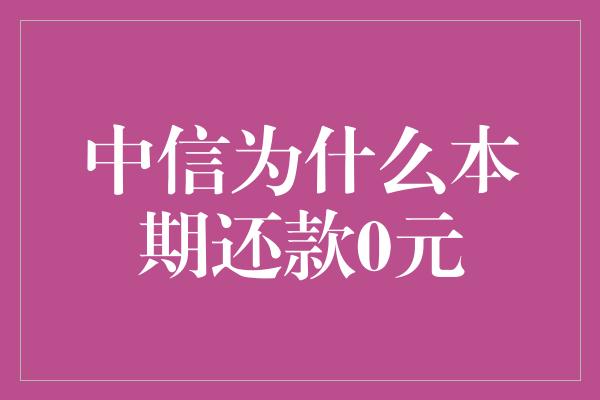 中信为什么本期还款0元